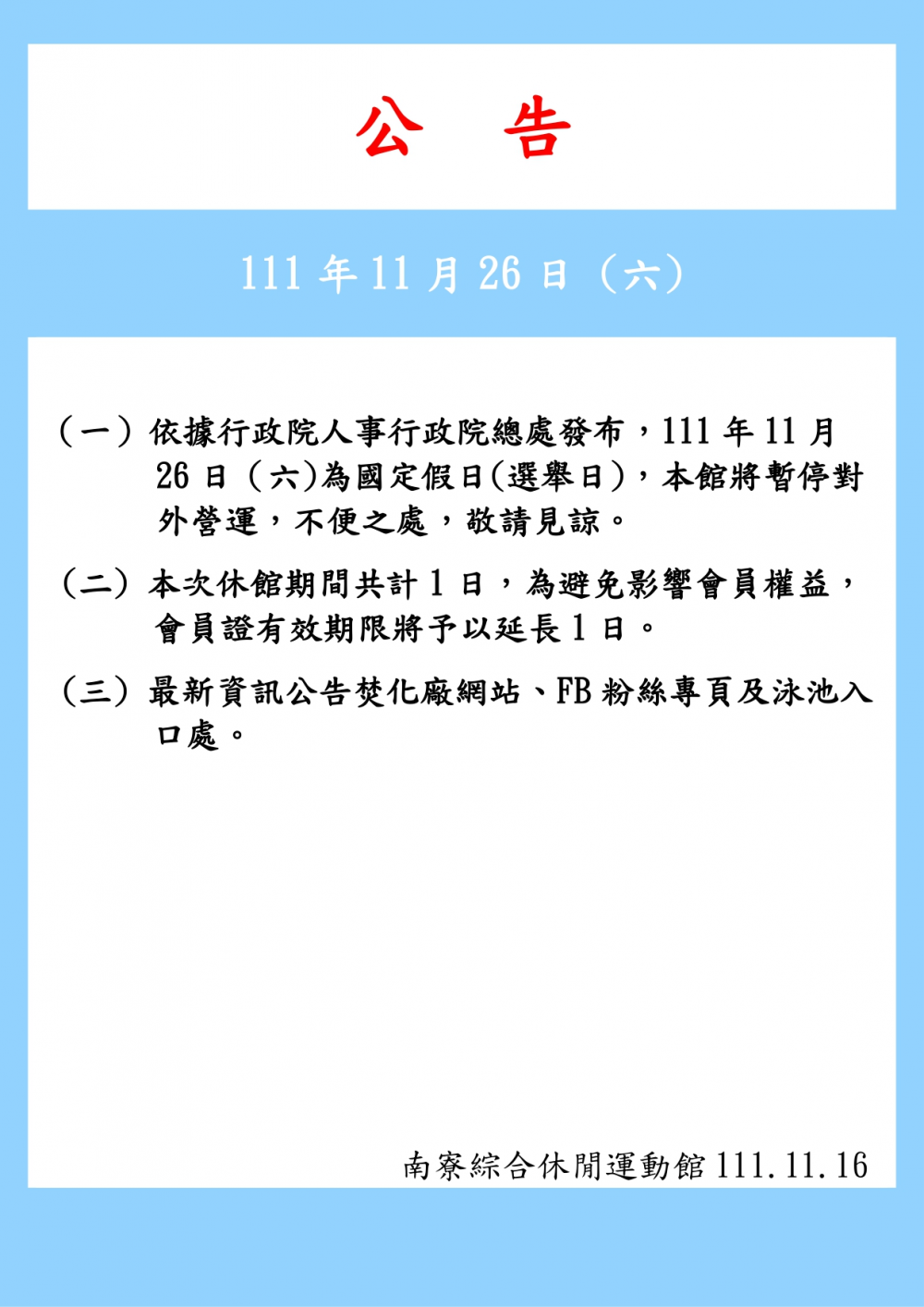 公　告

111 年 11 月 26 日（六）

（一）依據行政院人事行政院總處發布，111 年 11 月 26 日（六)為國定假日(選舉日)，本館將暫停對外營運，不便之處，敬請見諒。

（二）本次休館期間共計 1 日，為避免影響會員權益，會員證有效期限將予以延長 1 日。

（三）最新資訊公告焚化廠網站、FB 粉絲專頁及泳池入口處。

南寮綜合休閒運動館 111.11.16